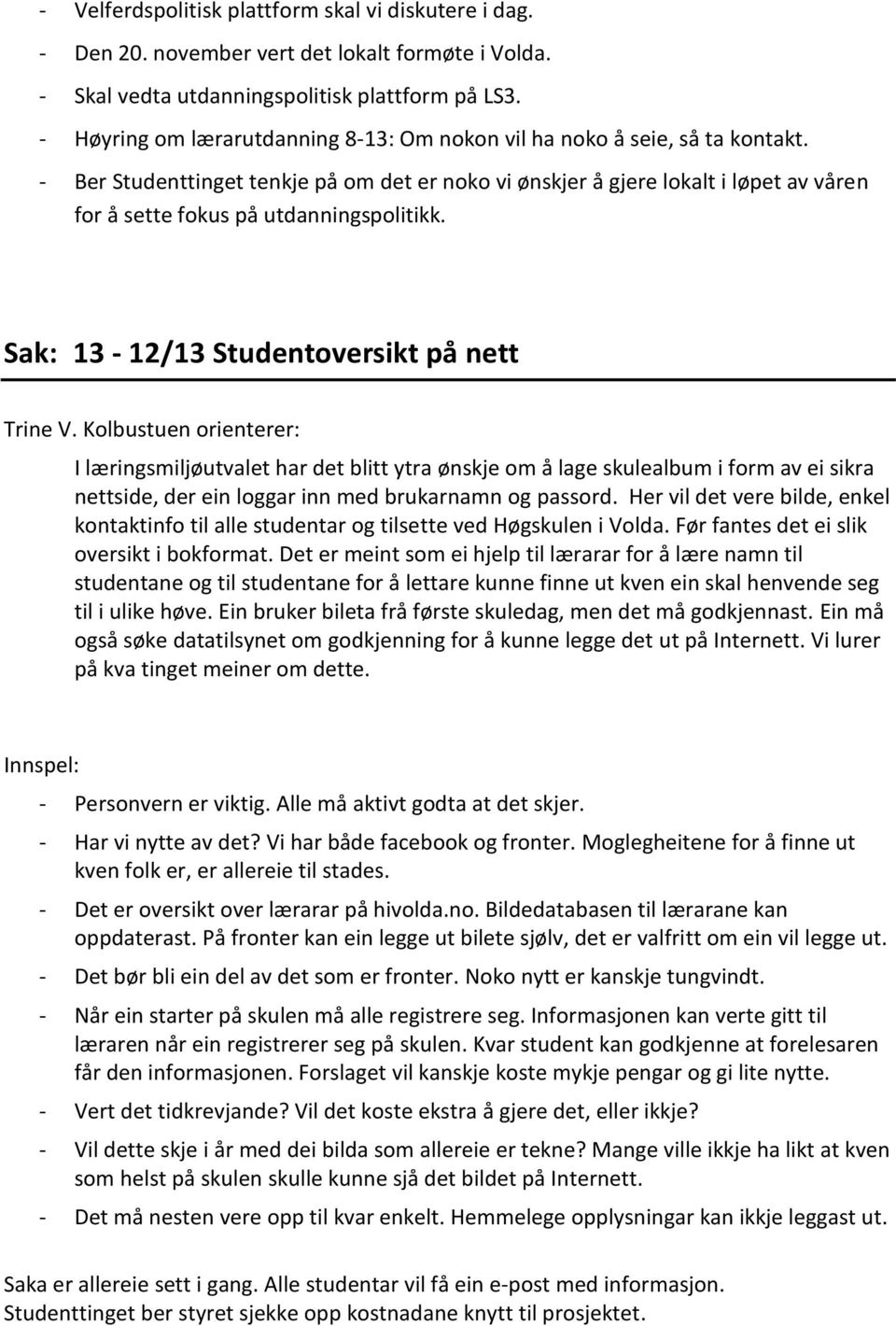 - Velferdspolitisk plattform skal vi diskutere i dag.
- Den 20. november vert det lokalt formøte i Volda.
- Skal vedta utdanningspolitisk plattform på LS3.
- Høyring om lærarutdanning 8-13: Om nokon vil ha noko å seie, så ta kontakt.
- Ber Studenttinget tenkje på om det er noko vi ønskjer å gjere lokalt i løpet av våren for å sette fokus på utdanningspolitikk.

Sak: 13 - 12/13 Studentoversikt på nett

Trine V. Kolbustuen orienterer:

I læringsmiljøutvalet har det blitt ytra ønskje om å lage skulealbum i form av ei sikra nettside, der ein loggar inn med brukarnamn og passord. Her vil det vere bilde, enkel kontaktinfo til alle studentar og tilsette ved Høgskulen i Volda. Før fantes det ei slik oversikt i bokformat. Det er meint som ei hjelp til lærarar for å lære namn til studentane og til studentane for å lettare kunne finne ut kven ein skal henvende seg til i ulike høve. Ein bruker bileta frå første skuledag, men det må godkjennast. Ein må også søke datatilsynet om godkjenning for å kunne legge det ut på Internett. Vi lurer på kva tinget meiner om dette.

Innspel:

- Personvern er viktig. Alle må aktivt godta at det skjer.
- Har vi nytte av det? Vi har både facebook og fronter. Moglegheitene for å finne ut kven folk er, er allereie til stades.
- Det er oversikt over lærarar på hivolda.no. Bildedatabasen til lærarane kan oppdaterast. På fronter kan ein legge ut bilete sjølv, det er valfritt om ein vil legge ut.
- Det bør bli ein del av det som er fronter. Noko nytt er kanskje tungvindt.
- Når ein starter på skulen må alle registrere seg. Informasjonen kan verte gitt til læraren når ein registrerer seg på skulen. Kvar student kan godkjenne at forelesaren får den informasjonen. Forslaget vil kanskje koste mykje pengar og gi lite nytte.
- Vert det tidkrevjande? Vil det koste ekstra å gjere det, eller ikkje?
- Vil dette skje i år med dei bilda som allereie er tekne? Mange ville ikkje ha likt at kven som helst på skulen skulle kunne sjå det bildet på Internett.
- Det må nesten vere opp til kvar enkelt. Hemmelege opplysningar kan ikkje leggast ut.

Saka er allereie sett i gang. Alle studentar vil få ein e-post med informasjon.
Studenttinget ber styret sjekke opp kostnadane knytt til prosjektet.